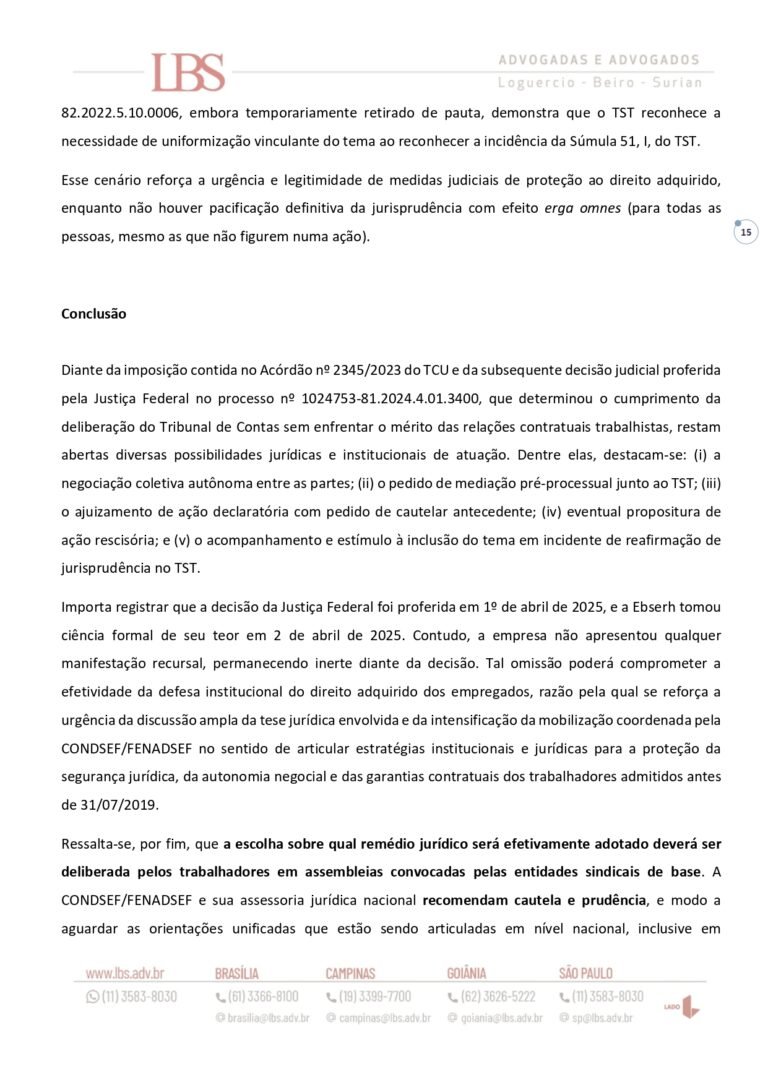 LBS

ADVOGADAS E ADVOGADOS
Loguercio - Beiro - Surian

82.2022.5.10.0006, embora temporariamente retirado de pauta, demonstra que o TST reconhece a necessidade de uniformização vinculante do tema ao reconhecer a incidência da Súmula 51, I, do TST.

Esse cenário reforça a urgência e legitimidade de medidas judiciais de proteção ao direito adquirido, enquanto não houver pacificação definitiva da jurisprudência com efeito erga omnes (para todas as pessoas, mesmo as que não figurem numa ação).

15

Conclusão

Diante da imposição contida no Acórdão nº 2345/2023 do TCU e da subsequente decisão judicial proferida pela Justiça Federal no processo nº 1024753-81.2024.4.01.3400, que determinou o cumprimento da deliberação do Tribunal de Contas sem enfrentar o mérito das relações contratuais trabalhistas, restam abertas diversas possibilidades jurídicas e institucionais de atuação. Dentre elas, destacam-se: (i) a negociação coletiva autônoma entre as partes; (ii) o pedido de mediação pré-processual junto ao TST; (iii) o ajuizamento de ação declaratória com pedido de cautelar antecedente; (iv) eventual propositura de ação rescisória; e (v) o acompanhamento e estímulo à inclusão do tema em incidente de reafirmação de jurisprudência no TST.

Importa registrar que a decisão da Justiça Federal foi proferida em 1º de abril de 2025, e a Ebserh tomou ciência formal de seu teor em 2 de abril de 2025. Contudo, a empresa não apresentou qualquer manifestação recursal, permanecendo inerte diante da decisão. Tal omissão poderá comprometer a efetividade da defesa institucional do direito adquirido dos empregados, razão pela qual se reforça a urgência da discussão ampla da tese jurídica envolvida e da intensificação da mobilização coordenada pela CONDSEF/FENADSEF no sentido de articular estratégias institucionais e jurídicas para a proteção da segurança jurídica, da autonomia negocial e das garantias contratuais dos trabalhadores admitidos antes de 31/07/2019.

Ressalta-se, por fim, que a escolha sobre qual remédio jurídico será efetivamente adotado deverá ser deliberada pelos trabalhadores em assembleias convocadas pelas entidades sindicais de base. A CONDSEF/FENADSEF e sua assessoria jurídica nacional recomendam cautela e prudência, e modo a aguardar as orientações unificadas que estão sendo articuladas em nível nacional, inclusive em

www.lbs.adv.br
(11) 3583-8030
BRASÍLIA
(61) 3366-8100
brasilia@lbs.adv.br
CAMPINAS
(19) 3399-7700
campinas@lbs.adv.br
GOIÂNIA
(62) 3626-5222
goiania@lbs.adv.br
SÃO PAULO
(11) 3583-8030
sp@lbs.adv.br
LADO